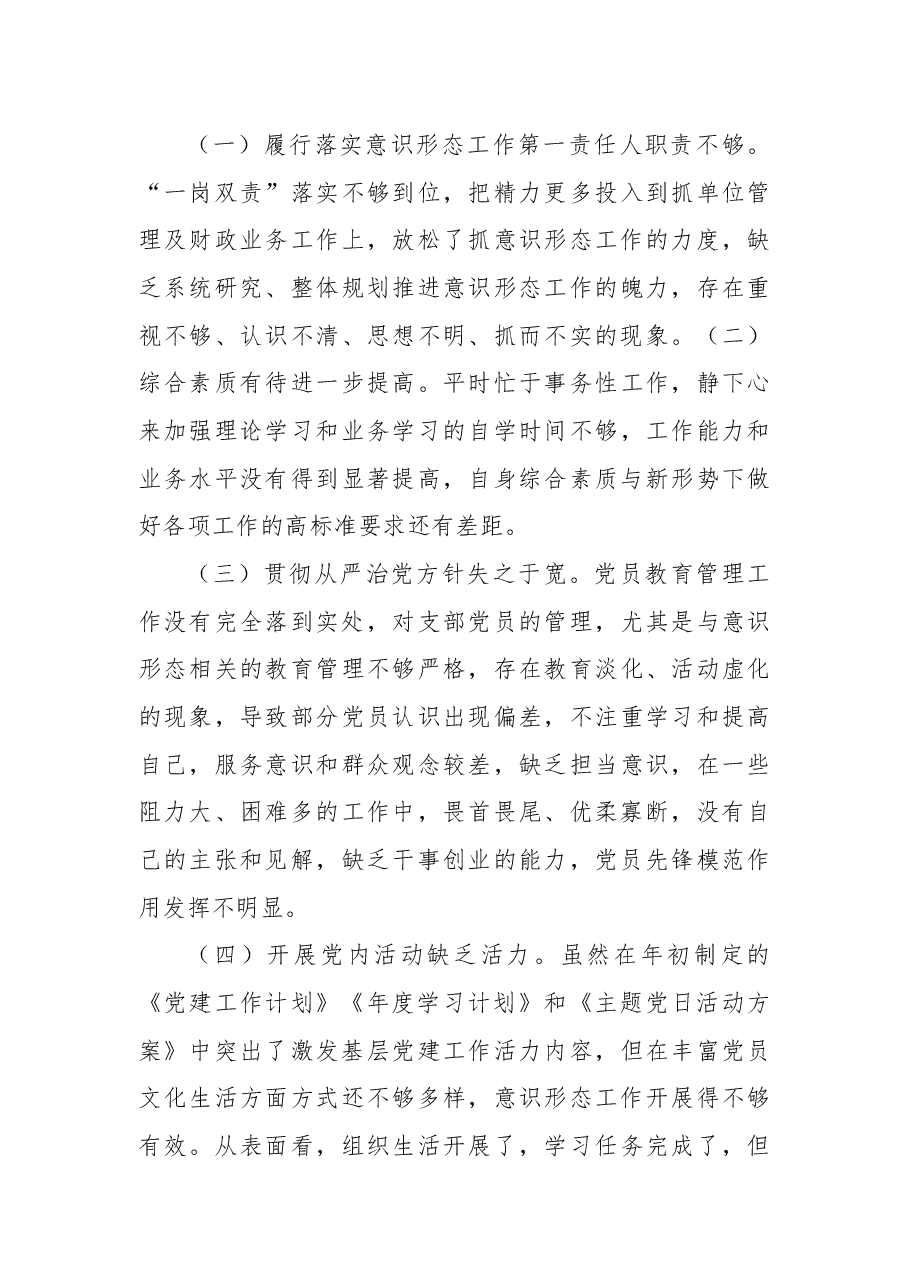 （一）履行落实意识形态工作第一责任人职责不够。“一岗双责”落实不够到位，把精力更多投入到抓单位管理及财政业务工作上，放松了抓意识形态工作的力度，缺乏系统研究、整体规划推进意识形态工作的魄力，存在重视不够、认识不清、思想不明、抓而不实的现象。（二）综合素质有待进一步提高。平时忙于事务性工作，静下心来加强理论学习和业务学习的自学时间不够，工作能力和业务水平没有得到显著提高，自身综合素质与新形势下做好各项工作的高标准要求还有差距。

（三）贯彻从严治党方针失之于宽。党员教育管理工作没有完全落到实处，对支部党员的管理，尤其是与意识形态相关的教育管理不够严格，存在教育淡化、活动虚化的现象，导致部分党员认识出现偏差，不注重学习和提高自己，服务意识和群众观念较差，缺乏担当意识，在一些阻力大、困难多的工作中，畏首畏尾、优柔寡断，没有自己的主张和见解，缺乏干事创业的能力，党员先锋模范作用发挥不明显。

（四）开展党内活动缺乏活力。虽然在年初制定的《党建工作计划》《年度学习计划》和《主题党日活动方案》中突出了激发基层党建工作活力内容，但在丰富党员文化生活方面方式还不够多样，意识形态工作开展得不够有效。从表面看，组织生活开展了，学习任务完成了，但